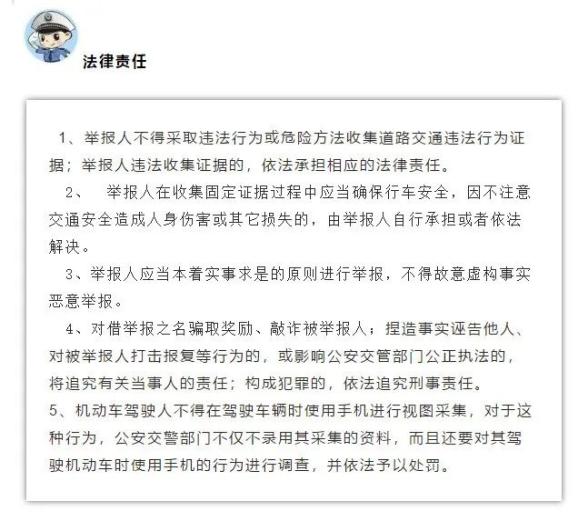 法律责任

1、举报人不得采取违法行为或危险方法收集道路交通违法行为证据；举报人违法收集证据的，依法承担相应的法律责任。

2、 举报人在收集固定证据过程中应当确保行车安全，因不注意交通安全造成人身伤害或其它损失的，由举报人自行承担或者依法解决。

3、举报人应当本着实事求是的原则进行举报，不得故意虚构事实恶意举报。

4、对借举报之名骗取奖励、敲诈被举报人；捏造事实诬告他人、对被举报人打击报复等行为的，或影响公安交管部门公正执法的，将追究有关当事人的责任；构成犯罪的，依法追究刑事责任。

5、机动车驾驶人不得在驾驶车辆时使用手机进行视图采集，对于这种行为，公安交警部门不仅不录用其采集的资料，而且还要对其驾驶机动车时使用手机的行为进行调查，并依法予以处罚。